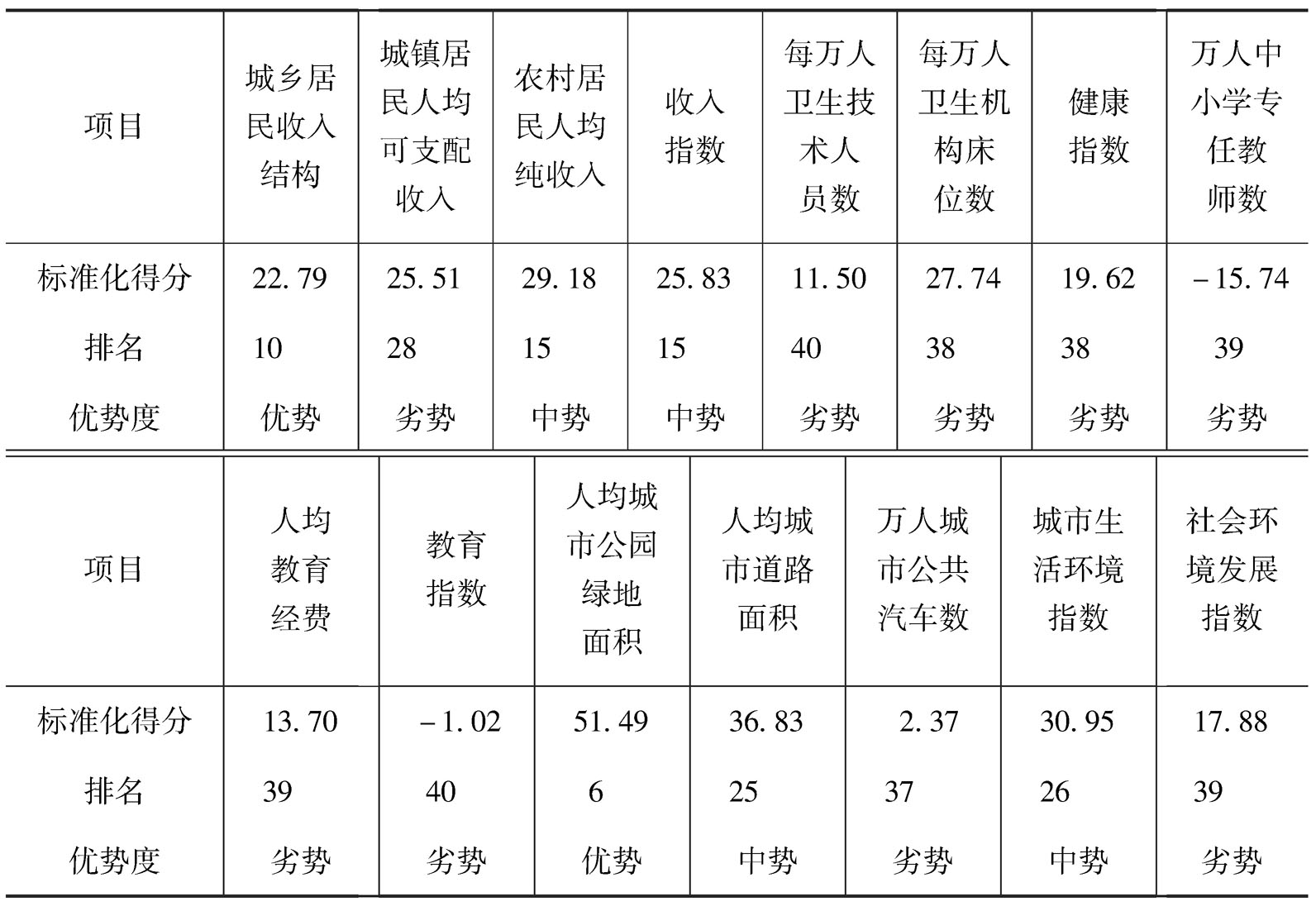 | 项目 | 城乡居民收入结构 | 城镇居民人均可支配收入 | 农村居民人均纯收入 | 收入指数 | 每万人卫生技术人员数 | 每万人卫生机构床位数 | 健康指数 | 万人中小学专任教师数 |
|---|---|---|---|---|---|---|---|---|
| 标准化得分 | 22.79 | 25.51 | 29.18 | 25.83 | 11.50 | 27.74 | 19.62 | -15.74 |
| 排名 | 10 | 28 | 15 | 15 | 40 | 38 | 38 | 39 |
| 优势度 | 优势 | 劣势 | 中势 | 中势 | 劣势 | 劣势 | 劣势 | 劣势 |

| 项目 | 人均教育经费 | 教育指数 | 人均城市公园绿地面积 | 人均城市道路面积 | 万人城市公共汽车数 | 城市生活环境指数 | 社会环境发展指数 |
|---|---|---|---|---|---|---|---|
| 标准化得分 | 13.70 | -1.02 | 51.49 | 36.83 | 2.37 | 30.95 | 17.88 |
| 排名 | 39 | 40 | 6 | 25 | 37 | 26 | 39 |
| 优势度 | 劣势 | 劣势 | 优势 | 中势 | 劣势 | 中势 | 劣势 |